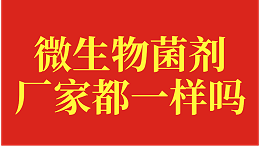 微生物菌剂
厂家都一样吗